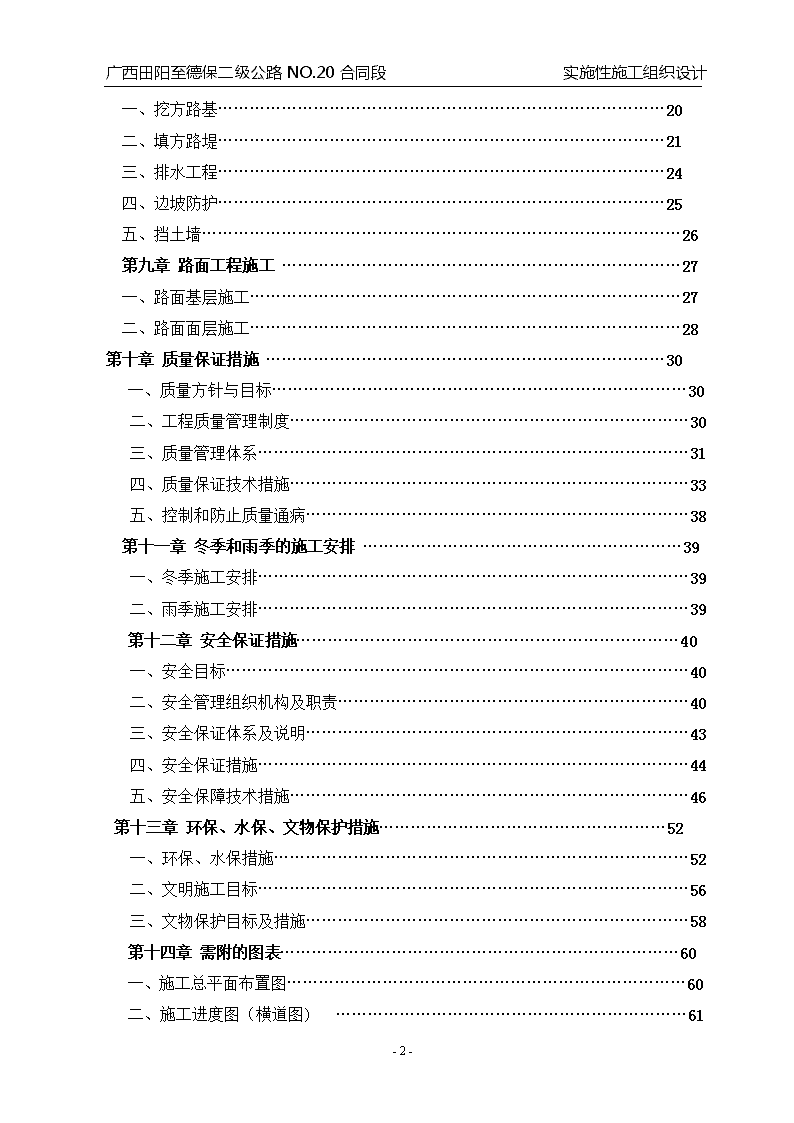 广西田阳至德保二级公路 NO.20 合同段　　实施性施工组织设计

一、挖方路基……20
二、填方路堤……21
三、排水工程……24
四、边坡防护……25
五、挡土墙……26
第九章 路面工程施工 ……27
一、路面基层施工……27
二、路面面层施工……28
第十章 质量保证措施 ……30
一、质量方针与目标……30
二、工程质量管理制度……30
三、质量管理体系……31
四、质量保证技术措施……33
五、控制和防止质量通病……38
第十一章 冬季和雨季的施工安排 ……39
一、冬季施工安排……39
二、雨季施工安排……39
第十二章 安全保证措施……40
一、安全目标……40
二、安全管理组织机构及职责……40
三、安全保证体系及说明……43
四、安全保证措施……44
五、安全保障技术措施……46
第十三章 环保、水保、文物保护措施……52
一、环保、水保措施……52
二、文明施工目标……56
三、文物保护目标及措施……58
第十四章 需附的图表……60
一、施工总平面布置图……60
二、施工进度图（横道图） ……61

- 2 -